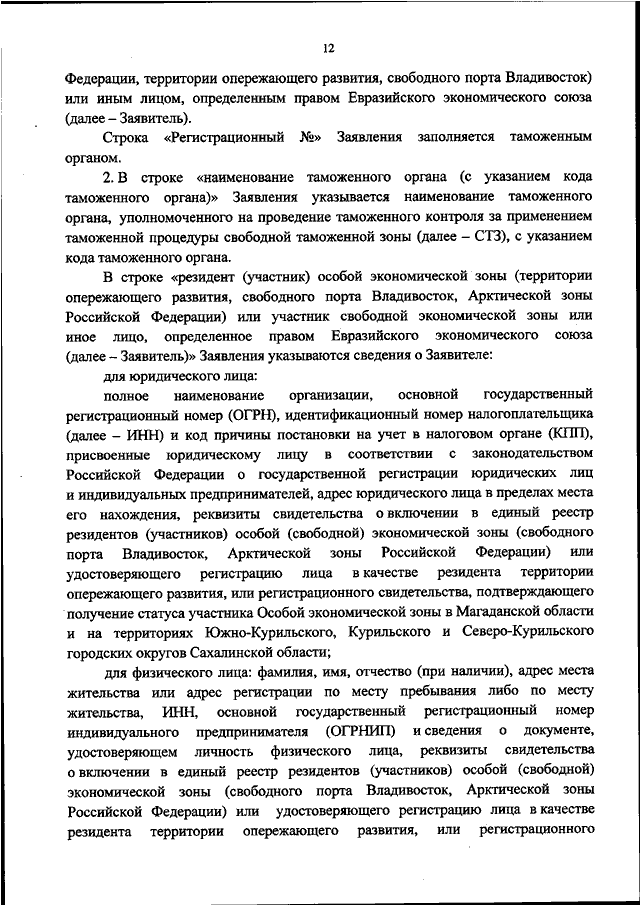 12

Федерации, территории опережающего развития, свободного порта Владивосток) или иным лицом, определенным правом Евразийского экономического союза (далее – Заявитель).

Строка «Регистрационный №» Заявления заполняется таможенным органом.

2. В строке «наименование таможенного органа (с указанием кода таможенного органа)» Заявления указывается наименование таможенного органа, уполномоченного на проведение таможенного контроля за применением таможенной процедуры свободной таможенной зоны (далее – СТЗ), с указанием кода таможенного органа.

В строке «резидент (участник) особой экономической зоны (территории опережающего развития, свободного порта Владивосток, Арктической зоны Российской Федерации) или участник свободной экономической зоны или иное лицо, определенное правом Евразийского экономического союза (далее – Заявитель)» Заявления указываются сведения о Заявителе:

для юридического лица:

полное наименование организации, основной государственный регистрационный номер (ОГРН), идентификационный номер налогоплательщика (далее – ИНН) и код причины постановки на учет в налоговом органе (КПП), присвоенные юридическому лицу в соответствии с законодательством Российской Федерации о государственной регистрации юридических лиц и индивидуальных предпринимателей, адрес юридического лица в пределах места его нахождения, реквизиты свидетельства о включении в единый реестр резидентов (участников) особой (свободной) экономической зоны (свободного порта Владивосток, Арктической зоны Российской Федерации) или удостоверяющего регистрацию лица в качестве резидента территории опережающего развития, или регистрационного свидетельства, подтверждающего получение статуса участника Особой экономической зоны в Магаданской области и на территориях Южно-Курильского, Курильского и Северо-Курильского городских округов Сахалинской области;

для физического лица: фамилия, имя, отчество (при наличии), адрес места жительства или адрес регистрации по месту пребывания либо по месту жительства, ИНН, основной государственный регистрационный номер индивидуального предпринимателя (ОГРНИП) и сведения о документе, удостоверяющем личность физического лица, реквизиты свидетельства о включении в единый реестр резидентов (участников) особой (свободной) экономической зоны (свободного порта Владивосток, Арктической зоны Российской Федерации) или удостоверяющего регистрацию лица в качестве резидента территории опережающего развития, или регистрационного